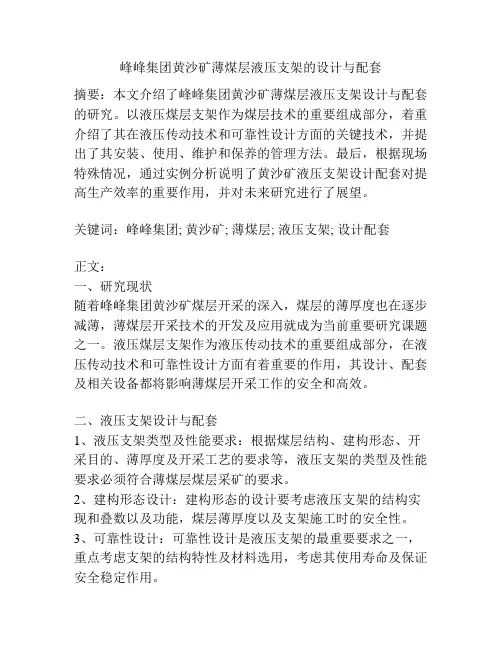 峰峰集团黄沙矿薄煤层液压支架的设计与配套

摘要：本文介绍了峰峰集团黄沙矿薄煤层液压支架设计与配套的研究。以液压煤层支架作为煤层技术的重要组成部分，着重介绍了其在液压传动技术和可靠性设计方面的关键技术，并提出了其安装、使用、维护和保养的管理方法。最后，根据现场特殊情况，通过实例分析说明了黄沙矿液压支架设计配套对提高生产效率的重要作用，并对未来研究进行了展望。

关键词：峰峰集团; 黄沙矿; 薄煤层; 液压支架; 设计配套

正文：
一、研究现状
随着峰峰集团黄沙矿煤层开采的深入，煤层的薄厚度也在逐步减薄，薄煤层开采技术的开发及应用就成为当前重要研究课题之一。液压煤层支架作为液压传动技术的重要组成部分，在液压传动技术和可靠性设计方面有着重要的作用，其设计、配套及相关设备都将影响薄煤层开采工作的安全和高效。

二、液压支架设计与配套
1、液压支架类型及性能要求：根据煤层结构、建构形态、开采目的、薄厚度及开采工艺的要求等，液压支架的类型及性能要求必须符合薄煤层煤层采矿的要求。
2、建构形态设计：建构形态的设计要考虑液压支架的结构实现和叠数以及功能，煤层薄厚度以及支架施工时的安全性。
3、可靠性设计：可靠性设计是液压支架的最重要要求之一，重点考虑支架的结构特性及材料选用，考虑其使用寿命及保证安全稳定作用。